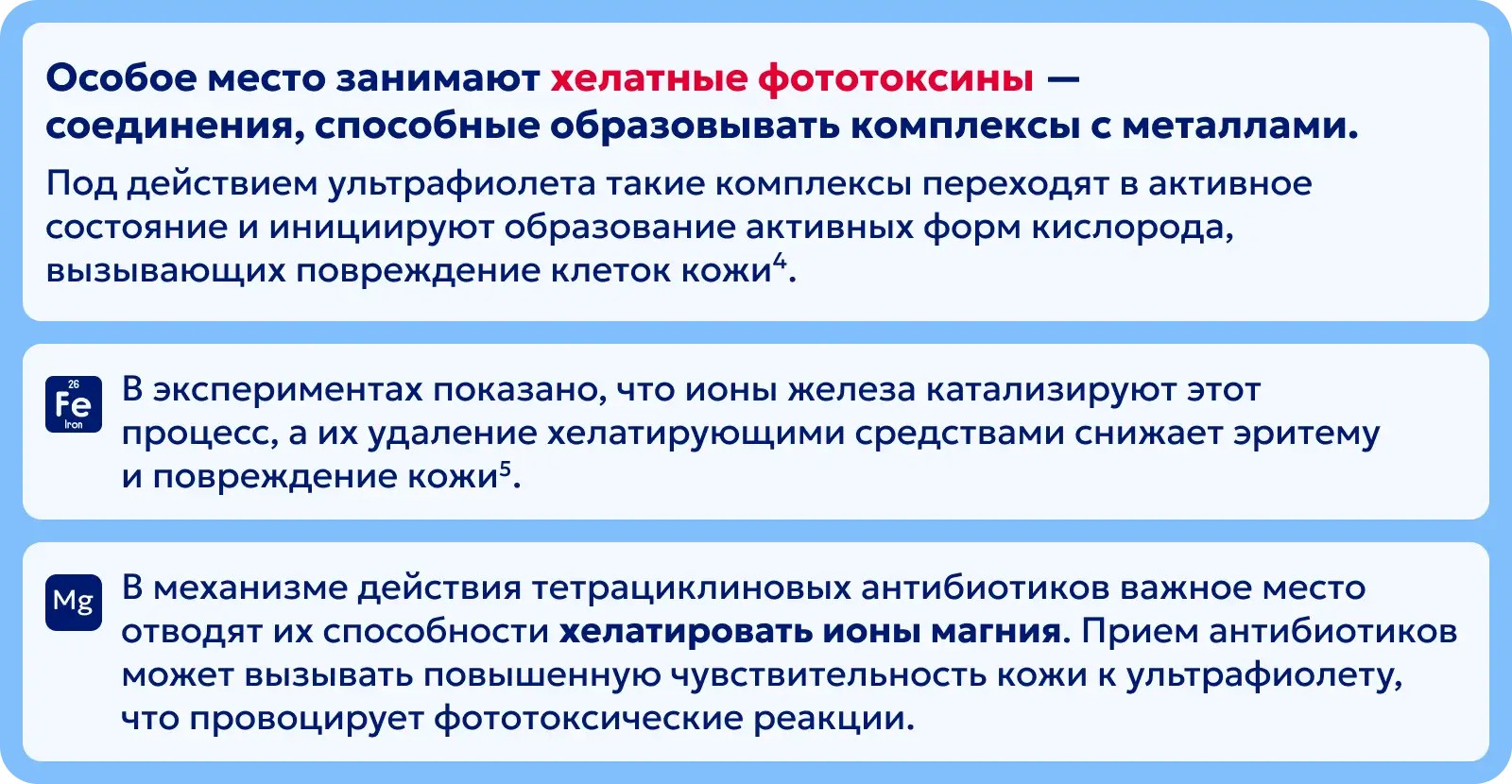 Особое место занимают хелатные фототоксины — соединения, способные образовывать комплексы с металлами.

Под действием ультрафиолета такие комплексы переходят в активное состояние и инициируют образование активных форм кислорода, вызывающих повреждение клеток кожи$^4$.

26
Fe
Iron

В экспериментах показано, что ионы железа катализируют этот процесс, а их удаление хелатирующими средствами снижает эритему и повреждение кожи$^5$.

Mg

В механизме действия тетрациклиновых антибиотиков важное место отводят их способности хелатировать ионы магния. Прием антибиотиков может вызывать повышенную чувствительность кожи к ультрафиолету, что провоцирует фототоксические реакции.